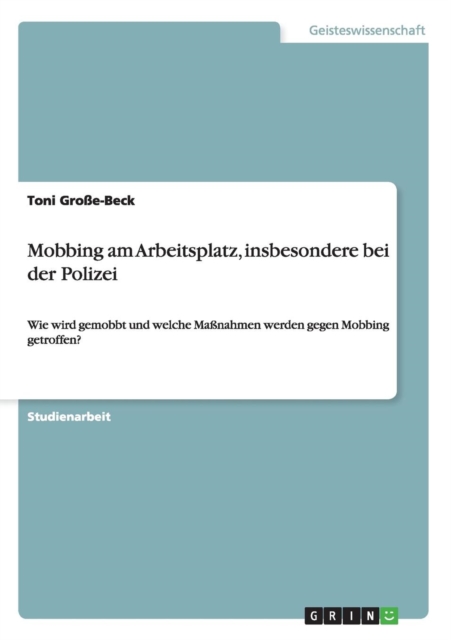 Geisteswissenschaft

Toni Große-Beck

Mobbing am Arbeitsplatz, insbesondere bei der Polizei

Wie wird gemobbt und welche Maßnahmen werden gegen Mobbing getroffen?

Studienarbeit

GRIN